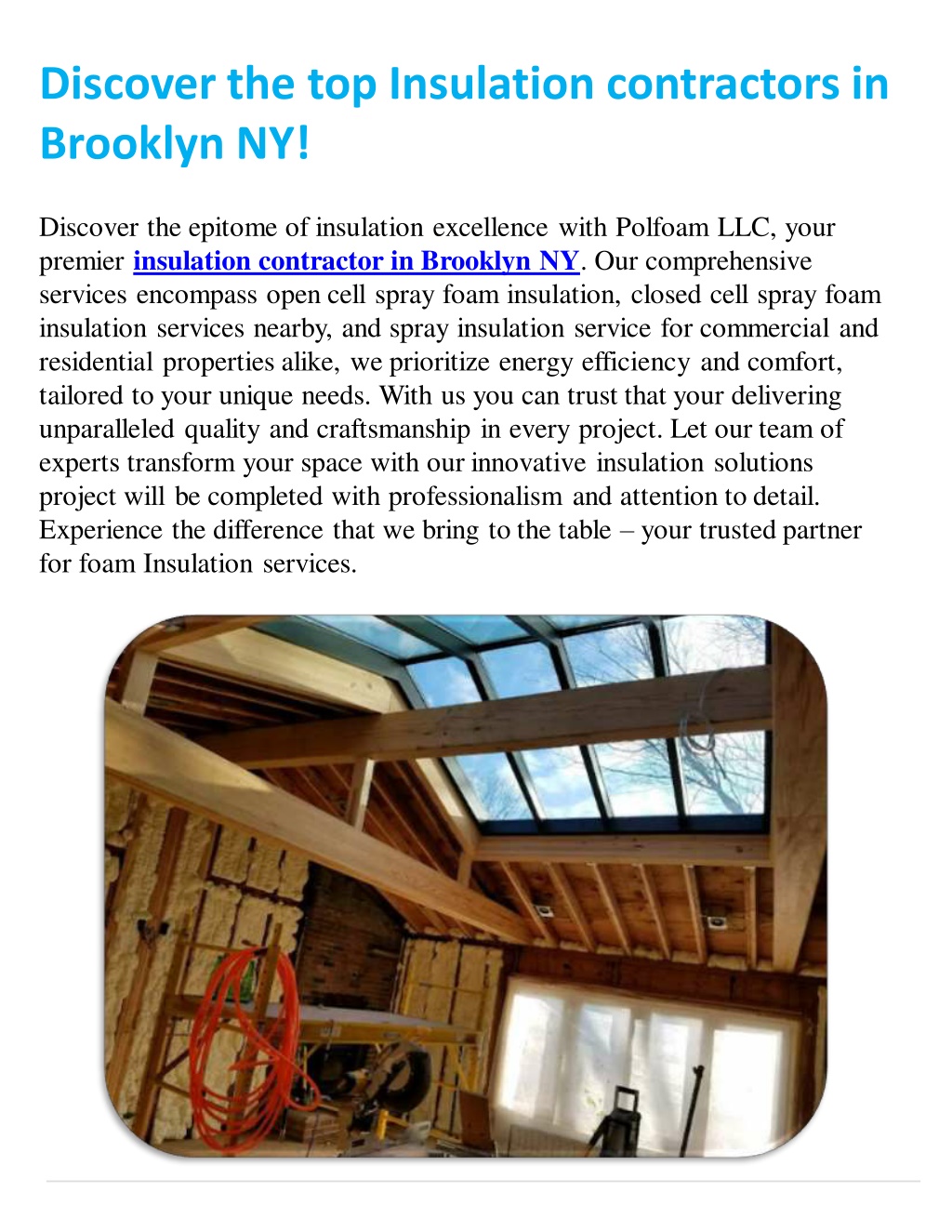 Discover the top Insulation contractors in Brooklyn NY!

Discover the epitome of insulation excellence with Polfoam LLC, your premier insulation contractor in Brooklyn NY. Our comprehensive services encompass open cell spray foam insulation, closed cell spray foam insulation services nearby, and spray insulation service for commercial and residential properties alike, we prioritize energy efficiency and comfort, tailored to your unique needs. With us you can trust that your delivering unparalleled quality and craftsmanship in every project. Let our team of experts transform your space with our innovative insulation solutions project will be completed with professionalism and attention to detail. Experience the difference that we bring to the table – your trusted partner for foam Insulation services.